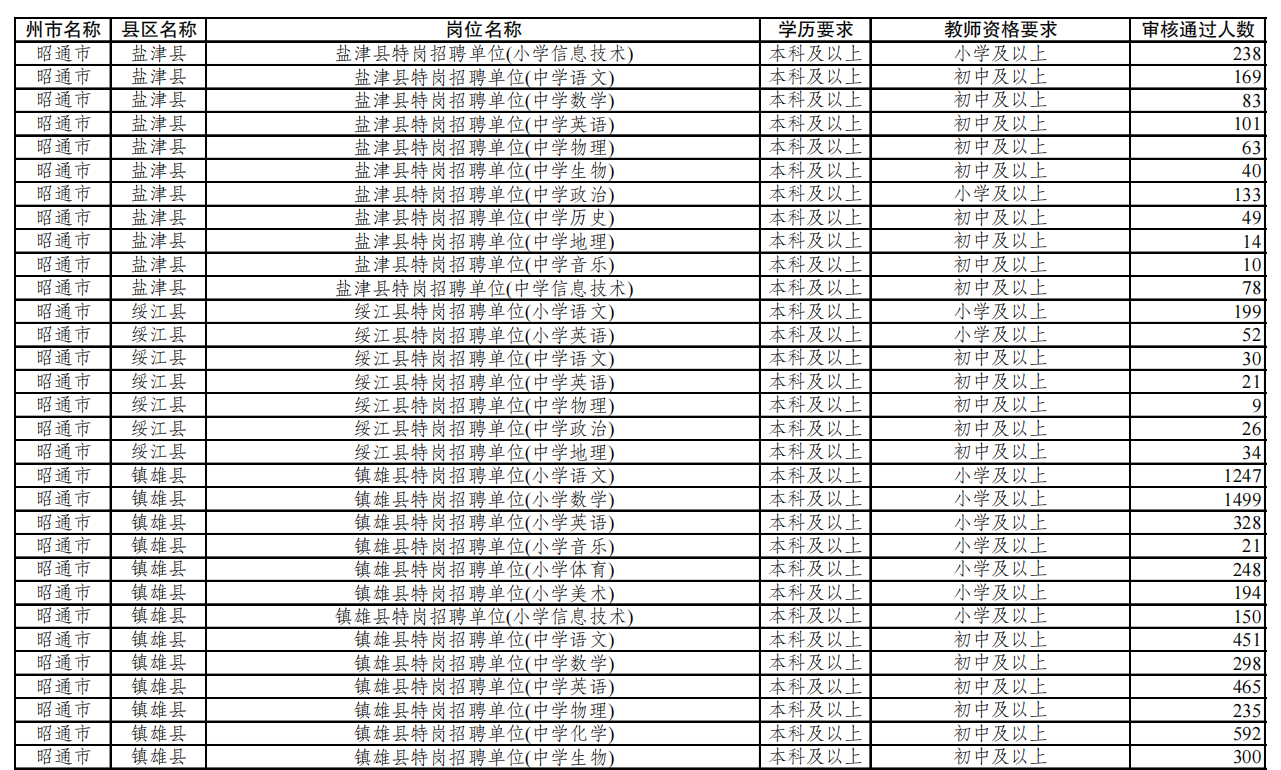 | 州市名称 | 县区名称 | 岗位名称 | 学历要求 | 教师资格要求 | 审核通过人数 |
|---|---|---|---|---|---|
| 昭通市 | 盐津县 | 盐津县特岗招聘单位(小学信息技术) | 本科及以上 | 小学及以上 | 238 |
| 昭通市 | 盐津县 | 盐津县特岗招聘单位(中学语文) | 本科及以上 | 初中及以上 | 169 |
| 昭通市 | 盐津县 | 盐津县特岗招聘单位(中学数学) | 本科及以上 | 初中及以上 | 83 |
| 昭通市 | 盐津县 | 盐津县特岗招聘单位(中学英语) | 本科及以上 | 初中及以上 | 101 |
| 昭通市 | 盐津县 | 盐津县特岗招聘单位(中学物理) | 本科及以上 | 初中及以上 | 63 |
| 昭通市 | 盐津县 | 盐津县特岗招聘单位(中学生物) | 本科及以上 | 初中及以上 | 40 |
| 昭通市 | 盐津县 | 盐津县特岗招聘单位(中学政治) | 本科及以上 | 小学及以上 | 133 |
| 昭通市 | 盐津县 | 盐津县特岗招聘单位(中学历史) | 本科及以上 | 初中及以上 | 49 |
| 昭通市 | 盐津县 | 盐津县特岗招聘单位(中学地理) | 本科及以上 | 初中及以上 | 14 |
| 昭通市 | 盐津县 | 盐津县特岗招聘单位(中学音乐) | 本科及以上 | 初中及以上 | 10 |
| 昭通市 | 盐津县 | 盐津县特岗招聘单位(中学信息技术) | 本科及以上 | 初中及以上 | 78 |
| 昭通市 | 绥江县 | 绥江县特岗招聘单位(小学语文) | 本科及以上 | 小学及以上 | 199 |
| 昭通市 | 绥江县 | 绥江县特岗招聘单位(小学英语) | 本科及以上 | 小学及以上 | 52 |
| 昭通市 | 绥江县 | 绥江县特岗招聘单位(中学语文) | 本科及以上 | 初中及以上 | 30 |
| 昭通市 | 绥江县 | 绥江县特岗招聘单位(中学英语) | 本科及以上 | 初中及以上 | 21 |
| 昭通市 | 绥江县 | 绥江县特岗招聘单位(中学物理) | 本科及以上 | 初中及以上 | 9 |
| 昭通市 | 绥江县 | 绥江县特岗招聘单位(中学政治) | 本科及以上 | 初中及以上 | 26 |
| 昭通市 | 绥江县 | 绥江县特岗招聘单位(中学地理) | 本科及以上 | 初中及以上 | 34 |
| 昭通市 | 镇雄县 | 镇雄县特岗招聘单位(小学语文) | 本科及以上 | 小学及以上 | 1247 |
| 昭通市 | 镇雄县 | 镇雄县特岗招聘单位(小学数学) | 本科及以上 | 小学及以上 | 1499 |
| 昭通市 | 镇雄县 | 镇雄县特岗招聘单位(小学英语) | 本科及以上 | 小学及以上 | 328 |
| 昭通市 | 镇雄县 | 镇雄县特岗招聘单位(小学音乐) | 本科及以上 | 小学及以上 | 21 |
| 昭通市 | 镇雄县 | 镇雄县特岗招聘单位(小学体育) | 本科及以上 | 小学及以上 | 248 |
| 昭通市 | 镇雄县 | 镇雄县特岗招聘单位(小学美术) | 本科及以上 | 小学及以上 | 194 |
| 昭通市 | 镇雄县 | 镇雄县特岗招聘单位(小学信息技术) | 本科及以上 | 小学及以上 | 150 |
| 昭通市 | 镇雄县 | 镇雄县特岗招聘单位(中学语文) | 本科及以上 | 初中及以上 | 451 |
| 昭通市 | 镇雄县 | 镇雄县特岗招聘单位(中学数学) | 本科及以上 | 初中及以上 | 298 |
| 昭通市 | 镇雄县 | 镇雄县特岗招聘单位(中学英语) | 本科及以上 | 初中及以上 | 465 |
| 昭通市 | 镇雄县 | 镇雄县特岗招聘单位(中学物理) | 本科及以上 | 初中及以上 | 235 |
| 昭通市 | 镇雄县 | 镇雄县特岗招聘单位(中学化学) | 本科及以上 | 初中及以上 | 592 |
| 昭通市 | 镇雄县 | 镇雄县特岗招聘单位(中学生物) | 本科及以上 | 初中及以上 | 300 |